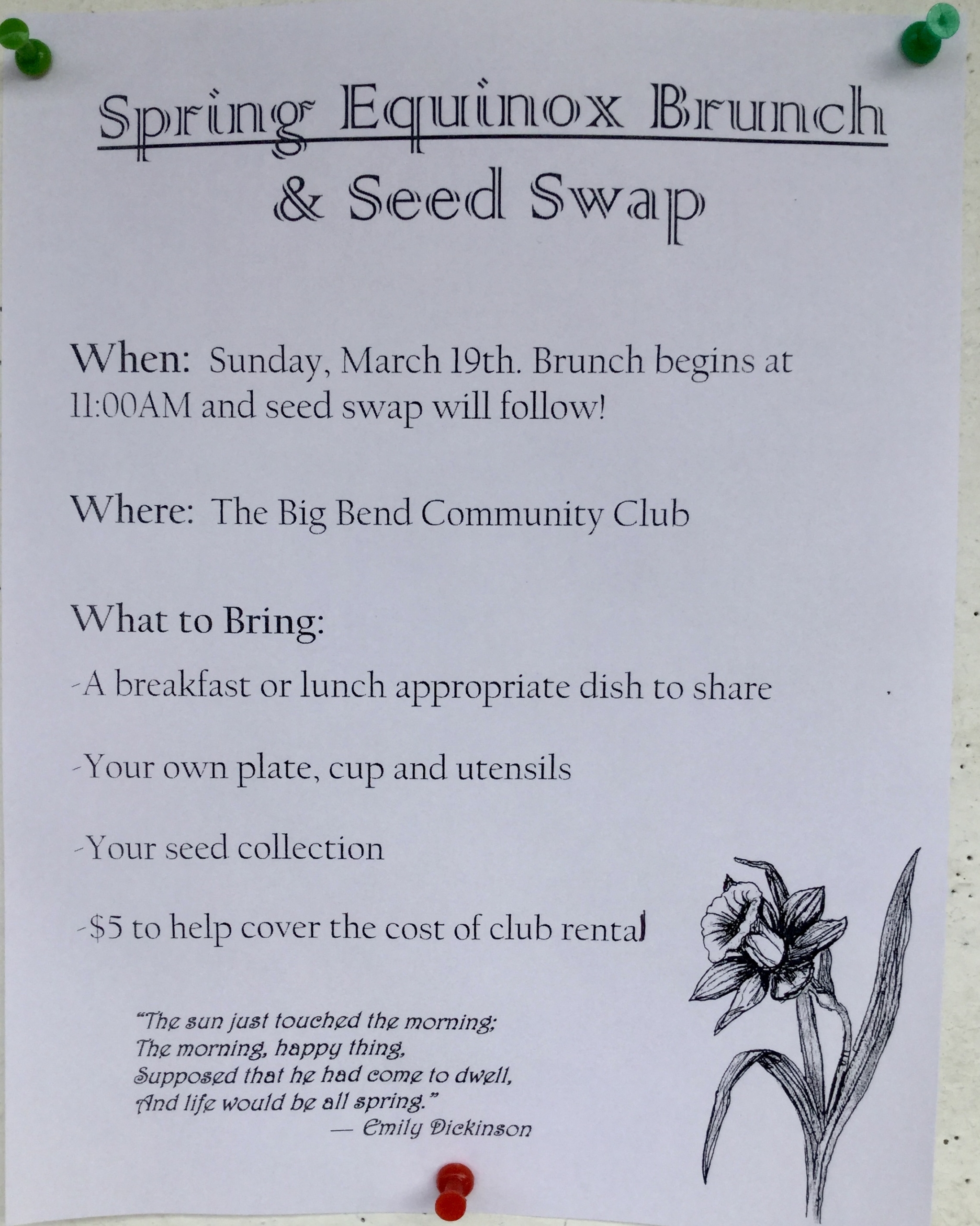 Spring Equinox Brunch
& Seed Swap

When: Sunday, March 19th. Brunch begins at 11:00AM and seed swap will follow!

Where: The Big Bend Community Club

What to Bring:

-A breakfast or lunch appropriate dish to share

-Your own plate, cup and utensils

-Your seed collection

-$5 to help cover the cost of club rental

"The sun just touched the morning;
The morning, happy thing,
Supposed that he had come to dwell,
And life would be all spring."
— Emily Dickinson